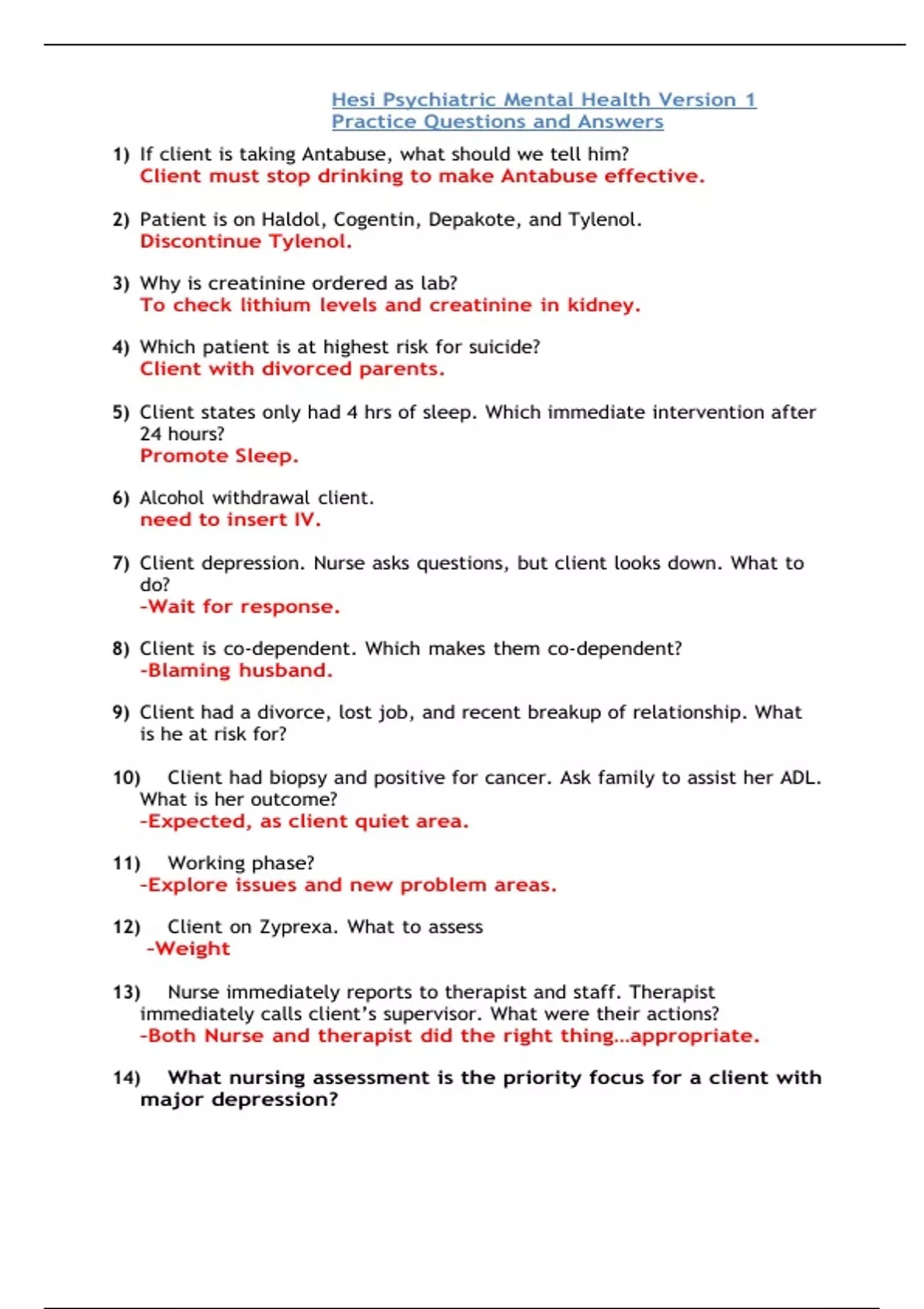 Hesi Psychiatric Mental Health Version 1
Practice Questions and Answers

1) If client is taking Antabuse, what should we tell him?
Client must stop drinking to make Antabuse effective.

2) Patient is on Haldol, Cogentin, Depakote, and Tylenol.
Discontinue Tylenol.

3) Why is creatinine ordered as lab?
To check lithium levels and creatinine in kidney.

4) Which patient is at highest risk for suicide?
Client with divorced parents.

5) Client states only had 4 hrs of sleep. Which immediate intervention after 24 hours?
Promote Sleep.

6) Alcohol withdrawal client.
need to insert IV.

7) Client depression. Nurse asks questions, but client looks down. What to do?
-Wait for response.

8) Client is co-dependent. Which makes them co-dependent?
-Blaming husband.

9) Client had a divorce, lost job, and recent breakup of relationship. What is he at risk for?

10) Client had biopsy and positive for cancer. Ask family to assist her ADL. What is her outcome?
-Expected, as client quiet area.

11) Working phase?
-Explore issues and new problem areas.

12) Client on Zyprexa. What to assess
-Weight

13) Nurse immediately reports to therapist and staff. Therapist immediately calls client's supervisor. What were their actions?
-Both Nurse and therapist did the right thing…appropriate.

14) What nursing assessment is the priority focus for a client with major depression?